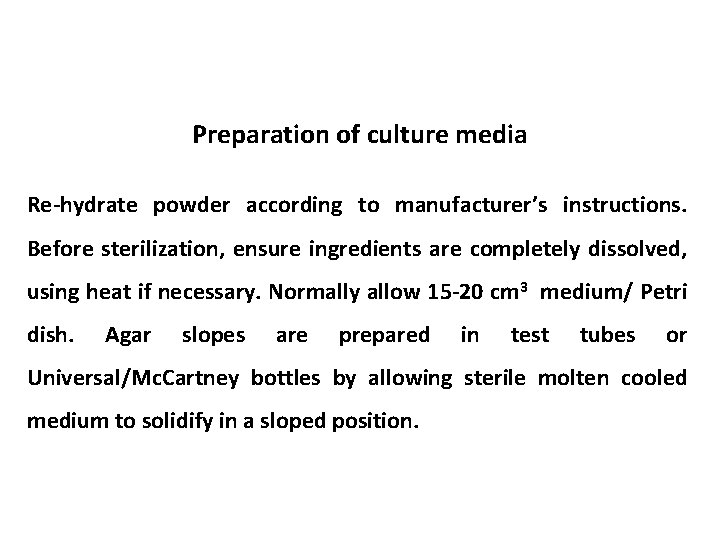 Preparation of culture media

Re-hydrate powder according to manufacturer's instructions. Before sterilization, ensure ingredients are completely dissolved, using heat if necessary. Normally allow 15-20 $cm^3$ medium/ Petri dish. Agar slopes are prepared in test tubes or Universal/McCartney bottles by allowing sterile molten cooled medium to solidify in a sloped position.